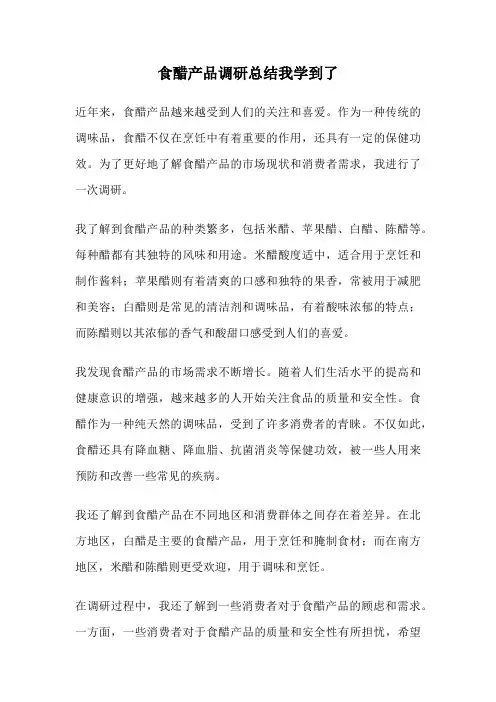 食醋产品调研总结我学到了

近年来，食醋产品越来越受到人们的关注和喜爱。作为一种传统的调味品，食醋不仅在烹饪中有着重要的作用，还具有一定的保健功效。为了更好地了解食醋产品的市场现状和消费者需求，我进行了一次调研。

我了解到食醋产品的种类繁多，包括米醋、苹果醋、白醋、陈醋等。每种醋都有其独特的风味和用途。米醋酸度适中，适合用于烹饪和制作酱料；苹果醋则有着清爽的口感和独特的果香，常被用于减肥和美容；白醋则是常见的清洁剂和调味品，有着酸味浓郁的特点；而陈醋则以其浓郁的香气和酸甜口感受到人们的喜爱。

我发现食醋产品的市场需求不断增长。随着人们生活水平的提高和健康意识的增强，越来越多的人开始关注食品的质量和安全性。食醋作为一种纯天然的调味品，受到了许多消费者的青睐。不仅如此，食醋还具有降血糖、降血脂、抗菌消炎等保健功效，被一些人用来预防和改善一些常见的疾病。

我还了解到食醋产品在不同地区和消费群体之间存在着差异。在北方地区，白醋是主要的食醋产品，用于烹饪和腌制食材；而在南方地区，米醋和陈醋则更受欢迎，用于调味和烹饪。

在调研过程中，我还了解到一些消费者对于食醋产品的顾虑和需求。一方面，一些消费者对于食醋产品的质量和安全性有所担忧，希望